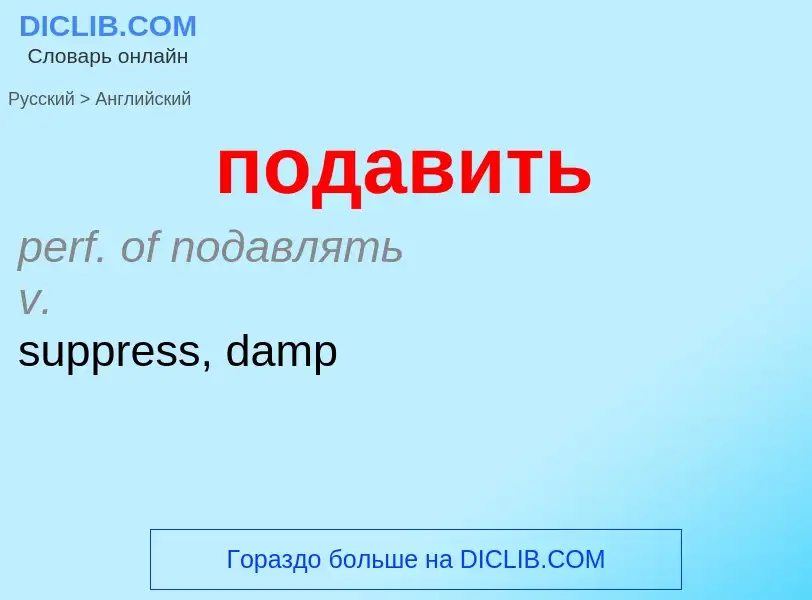 DICLIB.COM
Словарь онлайн

Русский > Английский

подавить

perf. of подавлять
v.
suppress, damp

Гораздо больше на DICLIB.COM